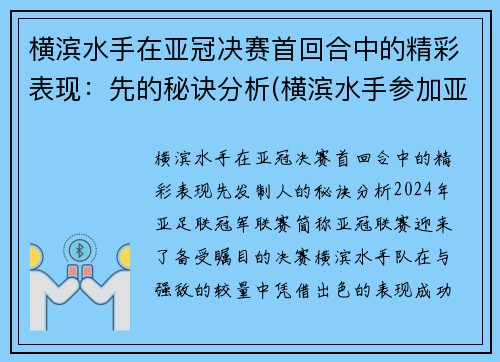 横滨水手在亚冠决赛首回合中的精彩表现：先的秘诀分析(横滨水手参加亚

横滨水手在亚冠决赛首回合中的精彩表现先发制人的秘诀分析2024年亚足联冠军联赛简称亚冠联赛迎来了备受瞩目的决赛横滨水手队在与强敌的较量中凭借出色的表现成功